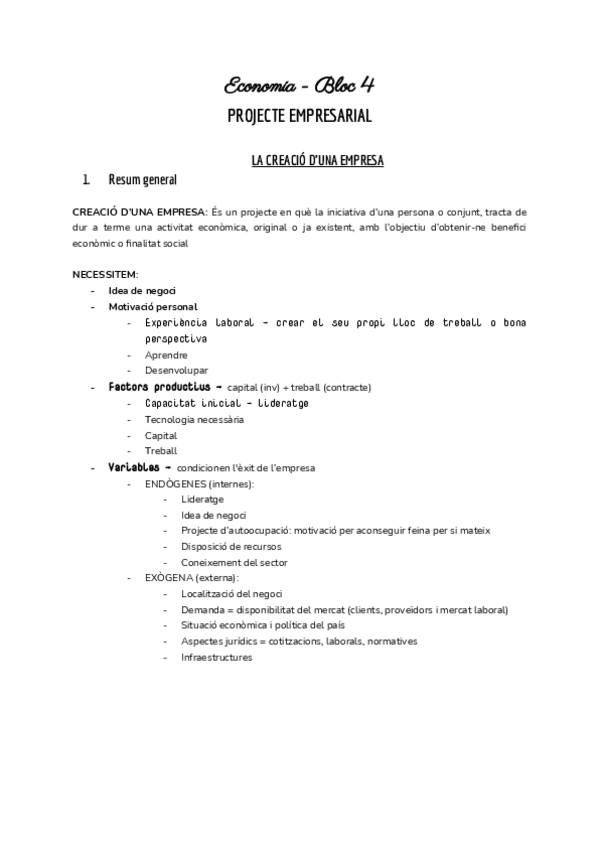 Economia - Bloc 4
PROJECTE EMPRESARIAL

LA CREACIÓ D'UNA EMPRESA

1. Resum general

CREACIÓ D'UNA EMPRESA: És un projecte en què la iniciativa d'una persona o conjunt, tracta de dur a terme una activitat econòmica, original o ja existent, amb l'objectiu d'obtenir-ne benefici econòmic o finalitat social

NECESSITEM:
- Idea de negoci
- Motivació personal
  - Experiència laboral - crear el seu propi lloc de treball o bona perspectiva
  - Aprendre
  - Desenvolupar
- Factors productius → capital (inv) + treball (contracte)
  - Capacitat inicial - lideratge
  - Tecnologia necessària
  - Capital
  - Treball
- Variables → condicionen l'èxit de l'empresa
  - ENDÒGENES (internes):
    - Lideratge
    - Idea de negoci
    - Projecte d'autoocupació: motivació per aconseguir feina per si mateix
    - Disposició de recursos
    - Coneixement del sector
  - EXÒGENA (externa):
    - Localització del negoci
    - Demanda = disponibilitat del mercat (clients, proveïdors i mercat laboral)
    - Situació econòmica i política del país
    - Aspectes jurídics = cotitzacions, laborals, normatives
    - Infraestructures